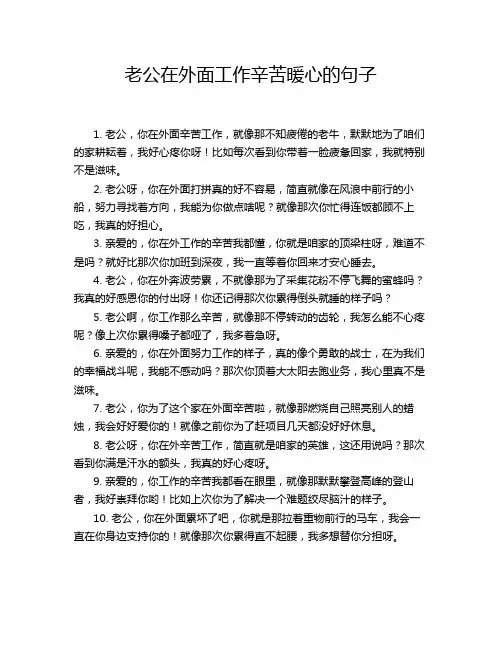 老公在外面工作辛苦暖心的句子

1. 老公，你在外面辛苦工作，就像那不知疲倦的老牛，默默地为了咱们的家耕耘着，我好心疼你呀！比如每次看到你带着一脸疲惫回家，我就特别不是滋味。

2. 老公呀，你在外面打拼真的好不容易，简直就像在风浪中前行的小船，努力寻找着方向，我能为你做点啥呢？就像那次你忙得连饭都顾不上吃，我真的好担心。

3. 亲爱的，你在外工作的辛苦我都懂，你就是咱家的顶梁柱呀，难道不是吗？就好比那次你加班到深夜，我一直等着你回来才安心睡去。

4. 老公，你在外奔波劳累，不就像那为了采集花粉不停飞舞的蜜蜂吗？我真的好感恩你的付出呀！你还记得那次你累得倒头就睡的样子吗？

5. 老公啊，你工作那么辛苦，就像那不停转动的齿轮，我怎么能不心疼呢？像上次你累得嗓子都哑了，我多着急呀。

6. 亲爱的，你在外面努力工作的样子，真的像个勇敢的战士，在为我们的幸福战斗呢，我能不感动吗？那次你顶着大太阳去跑业务，我心里真不是滋味。

7. 老公，你为了这个家在外面辛苦啦，就像那燃烧自己照亮别人的蜡烛，我会好好爱你的！就像之前你为了赶项目几天都没好好休息。

8. 老公呀，你在外辛苦工作，简直就是咱家的英雄，这还用说吗？那次看到你满是汗水的额头，我真的好心疼呀。

9. 亲爱的，你工作的辛苦我都看在眼里，就像那默默攀登高峰的登山者，我好崇拜你哟！比如上次你为了解决一个难题绞尽脑汁的样子。

10. 老公，你在外面累坏了吧，你就是那拉着重物前行的马车，我会一直在你身边支持你的！就像那次你累得直不起腰，我多想替你分担呀。